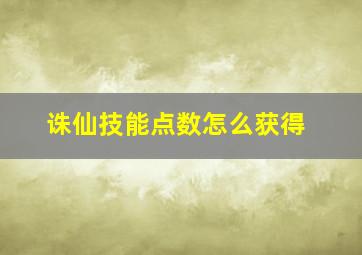 诛仙技能点数怎么获得